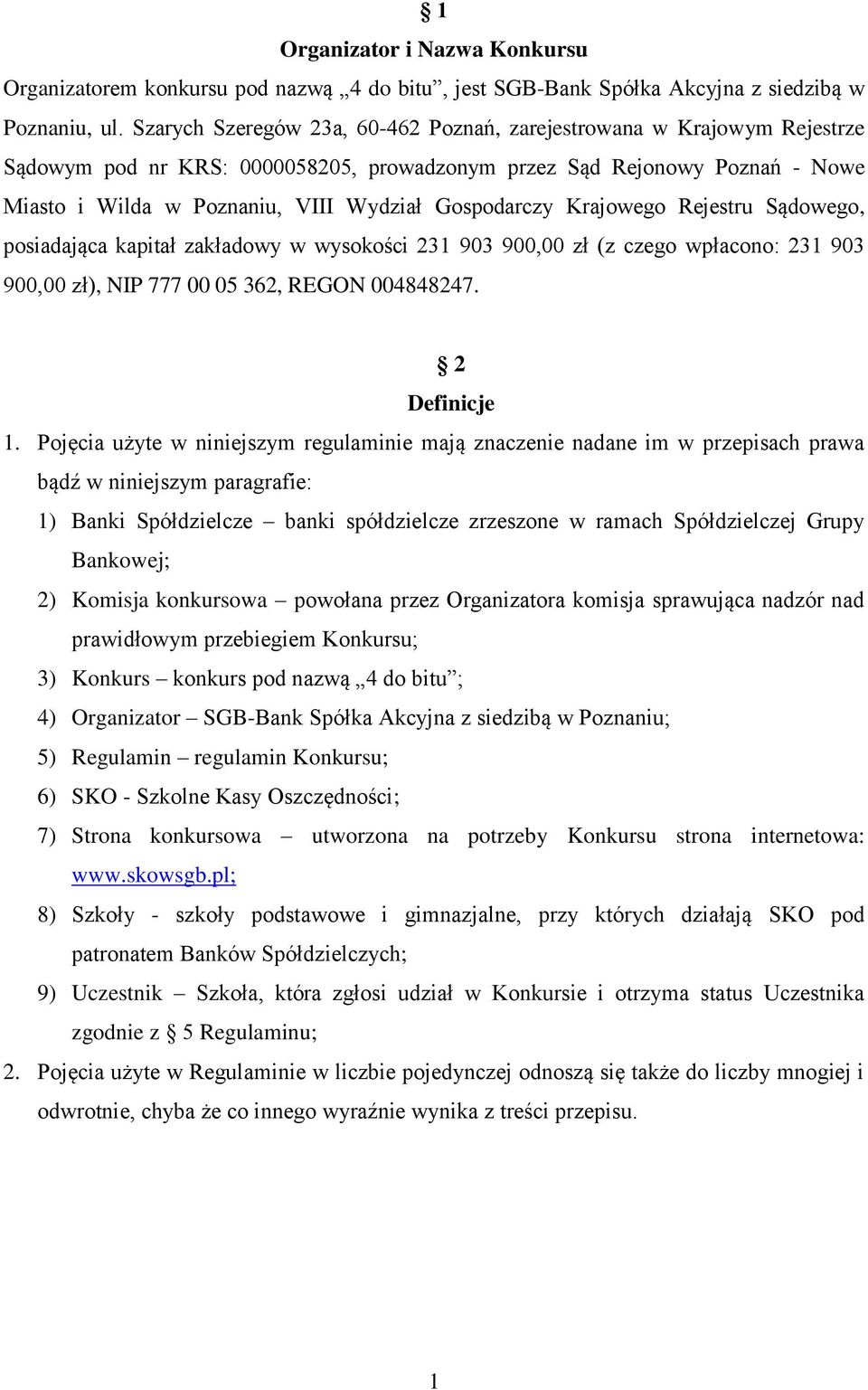 § 1
Organizator i Nazwa Konkursu

Organizatorem konkursu pod nazwą „4 do bitu”, jest SGB-Bank Spółka Akcyjna z siedzibą w Poznaniu, ul. Szarych Szeregów 23a, 60-462 Poznań, zarejestrowana w Krajowym Rejestrze Sądowym pod nr KRS: 0000058205, prowadzonym przez Sąd Rejonowy Poznań - Nowe Miasto i Wilda w Poznaniu, VIII Wydział Gospodarczy Krajowego Rejestru Sądowego, posiadająca kapitał zakładowy w wysokości 231 903 900,00 zł (z czego wpłacono: 231 903 900,00 zł), NIP 777 00 05 362, REGON 004848247.

§ 2
Definicje

1. Pojęcia użyte w niniejszym regulaminie mają znaczenie nadane im w przepisach prawa bądź w niniejszym paragrafie:
1) Banki Spółdzielcze – banki spółdzielcze zrzeszone w ramach Spółdzielczej Grupy Bankowej;
2) Komisja konkursowa – powołana przez Organizatora komisja sprawująca nadzór nad prawidłowym przebiegiem Konkursu;
3) Konkurs – konkurs pod nazwą „4 do bitu”;
4) Organizator – SGB-Bank Spółka Akcyjna z siedzibą w Poznaniu;
5) Regulamin – regulamin Konkursu;
6) SKO - Szkolne Kasy Oszczędności;
7) Strona konkursowa – utworzona na potrzeby Konkursu strona internetowa: www.skowsgb.pl;
8) Szkoły - szkoły podstawowe i gimnazjalne, przy których działają SKO pod patronatem Banków Spółdzielczych;
9) Uczestnik – Szkoła, która zgłosi udział w Konkursie i otrzyma status Uczestnika zgodnie z § 5 Regulaminu;
2. Pojęcia użyte w Regulaminie w liczbie pojedynczej odnoszą się także do liczby mnogiej i odwrotnie, chyba że co innego wyraźnie wynika z treści przepisu.

1